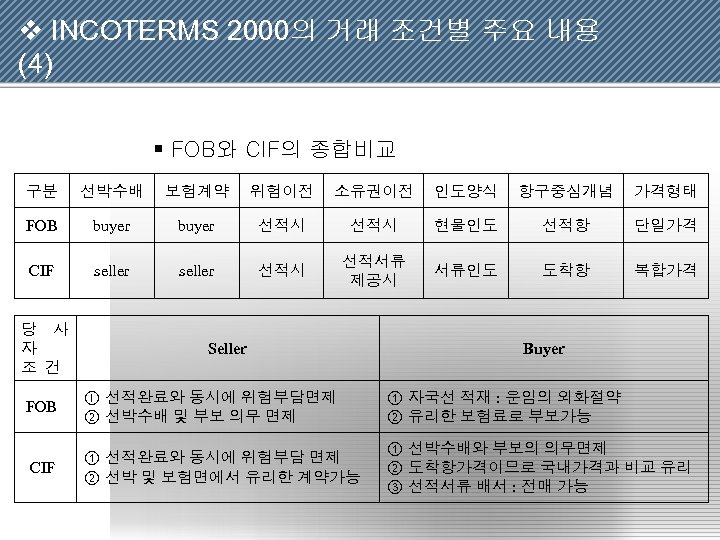 ❖ INCOTERMS 2000의 거래 조건별 주요 내용 (4)

▪ FOB와 CIF의 종합비교

| 구분 | 선박수배 | 보험계약 | 위험이전 | 소유권이전 | 인도양식 | 항구중심개념 | 가격형태 |
|---|---|---|---|---|---|---|---|
| FOB | buyer | buyer | 선적시 | 선적시 | 현물인도 | 선적항 | 단일가격 |
| CIF | seller | seller | 선적시 | 선적서류 제공시 | 서류인도 | 도착항 | 복합가격 |

| 당 사 자 조 건 | Seller | Buyer |
|---|---|---|
| FOB | ① 선적완료와 동시에 위험부담면제 ② 선박수배 및 부보 의무 면제 | ① 자국선 적재 : 운임의 외화절약 ② 유리한 보험료로 부보가능 |
| CIF | ① 선적완료와 동시에 위험부담 면제 ② 선박 및 보험면에서 유리한 계약가능 | ① 선박수배와 부보의 의무면제 ② 도착항가격이므로 국내가격과 비교 유리 ③ 선적서류 배서 : 전매 가능 |